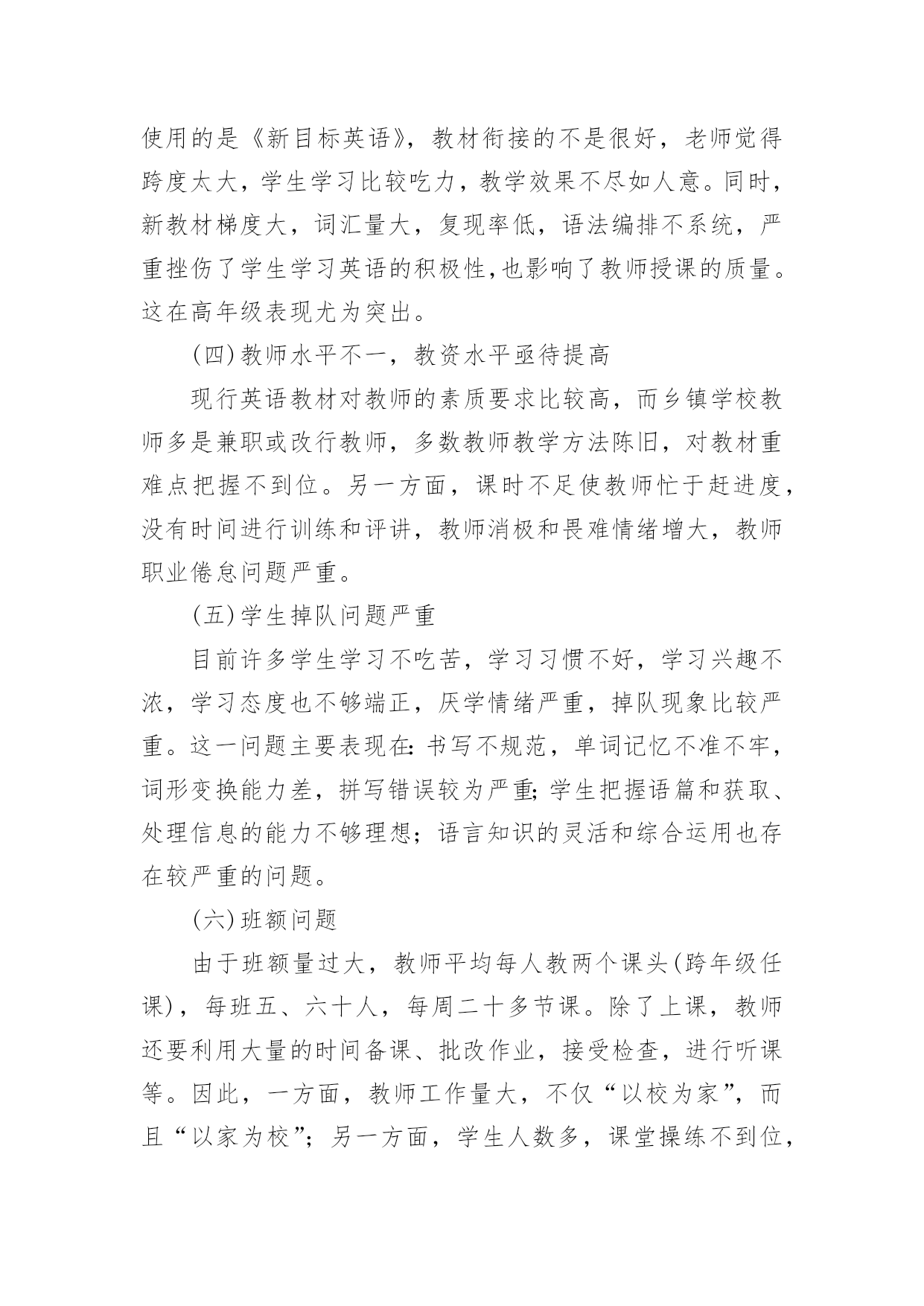 使用的是《新目标英语》，教材衔接的不是很好，老师觉得跨度太大，学生学习比较吃力，教学效果不尽如人意。同时，新教材梯度大，词汇量大，复现率低，语法编排不系统，严重挫伤了学生学习英语的积极性,也影响了教师授课的质量。这在高年级表现尤为突出。

(四)教师水平不一，教资水平亟待提高

现行英语教材对教师的素质要求比较高，而乡镇学校教师多是兼职或改行教师，多数教师教学方法陈旧，对教材重难点把握不到位。另一方面，课时不足使教师忙于赶进度，没有时间进行训练和评讲，教师消极和畏难情绪增大，教师职业倦怠问题严重。

(五)学生掉队问题严重

目前许多学生学习不吃苦，学习习惯不好，学习兴趣不浓，学习态度也不够端正，厌学情绪严重，掉队现象比较严重。这一问题主要表现在:书写不规范，单词记忆不准不牢，词形变换能力差，拼写错误较为严重;学生把握语篇和获取、处理信息的能力不够理想；语言知识的灵活和综合运用也存在较严重的问题。

(六)班额问题

由于班额量过大，教师平均每人教两个课头(跨年级任课)，每班五、六十人，每周二十多节课。除了上课，教师还要利用大量的时间备课、批改作业，接受检查，进行听课等。因此，一方面，教师工作量大，不仅“以校为家”，而且“以家为校”；另一方面，学生人数多，课堂操练不到位，